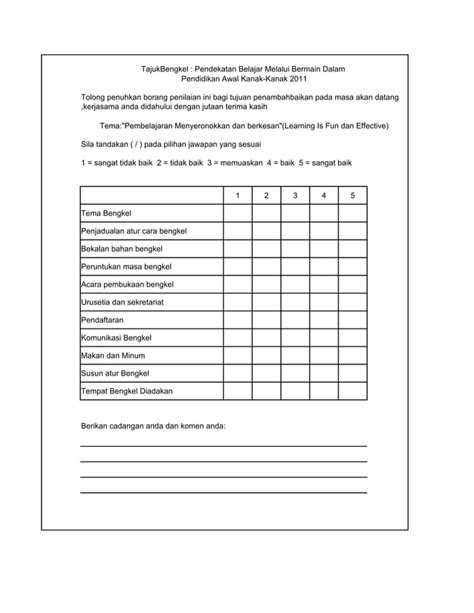 TajukBengkel : Pendekatan Belajar Melalui Bermain Dalam Pendidikan Awal Kanak-Kanak 2011

Tolong penuhkan borang penilaian ini bagi tujuan penambahbaikan pada masa akan datang ,kerjasama anda didahului dengan jutaan terima kasih

Tema:"Pembelajaran Menyeronokkan dan berkesan"(Learning Is Fun dan Effective)

Sila tandakan ( / ) pada pilihan jawapan yang sesuai

1 = sangat tidak baik 2 = tidak baik 3 = memuaskan 4 = baik 5 = sangat baik

| | 1 | 2 | 3 | 4 | 5 |
|---|---|---|---|---|---|
| Tema Bengkel | | | | | |
| Penjadualan atur cara bengkel | | | | | |
| Bekalan bahan bengkel | | | | | |
| Peruntukan masa bengkel | | | | | |
| Acara pembukaan bengkel | | | | | |
| Urusetia dan sekretariat | | | | | |
| Pendaftaran | | | | | |
| Komunikasi Bengkel | | | | | |
| Makan dan Minum | | | | | |
| Susun atur Bengkel | | | | | |
| Tempat Bengkel Diadakan | | | | | |

Berikan cadangan anda dan komen anda: